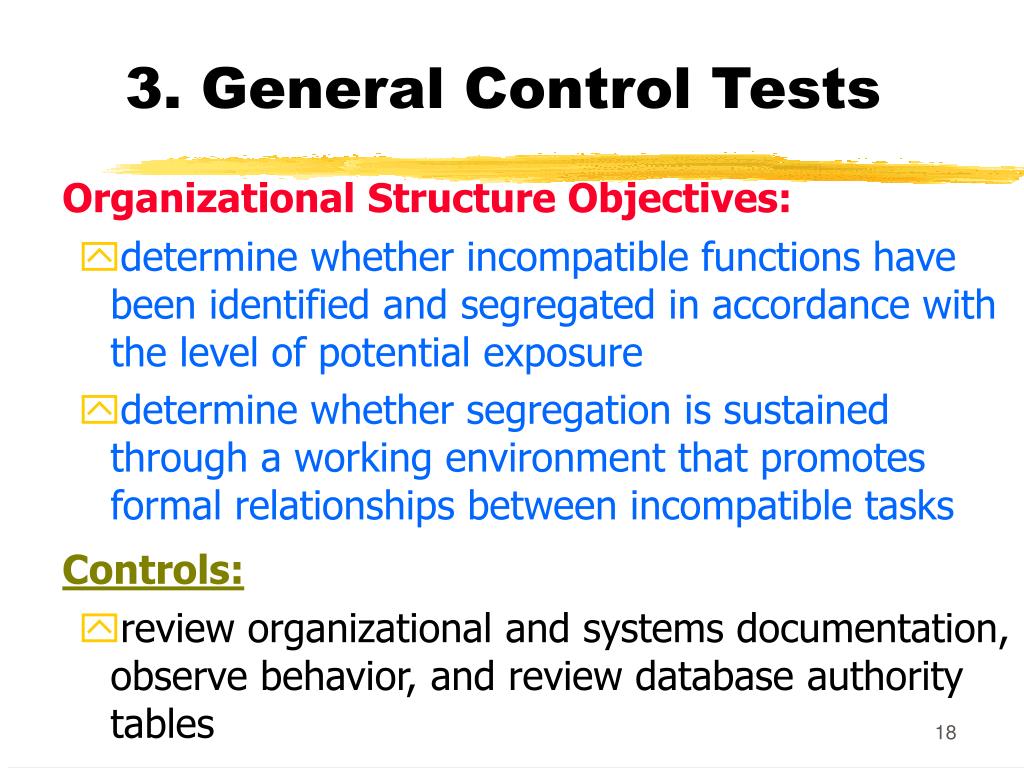 3. General Control Tests

Organizational Structure Objectives:

determine whether incompatible functions have been identified and segregated in accordance with the level of potential exposure

determine whether segregation is sustained through a working environment that promotes formal relationships between incompatible tasks

Controls:

review organizational and systems documentation, observe behavior, and review database authority tables

18